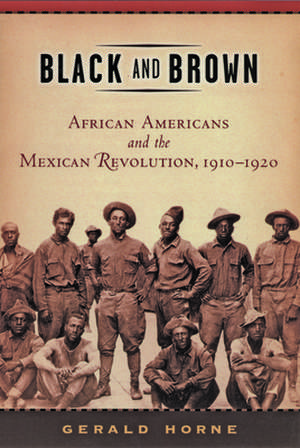 BLACK AND BROWN

AFRICAN AMERICANS
and the
MEXICAN REVOLUTION, 1910–1920

GERALD HORNE